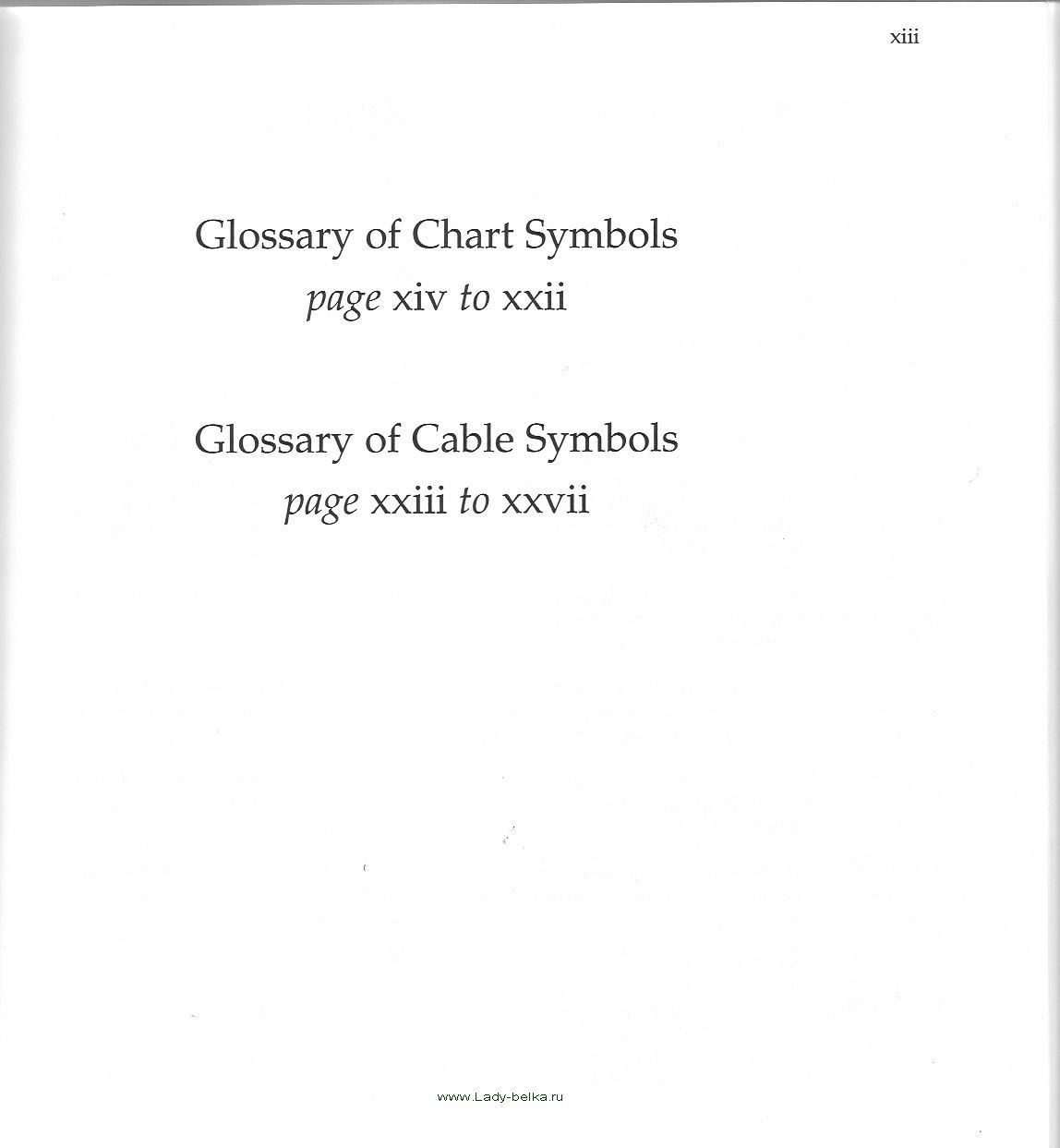 xiii

Glossary of Chart Symbols
page xiv to xxii

Glossary of Cable Symbols
page xxiii to xxvii

www.Lady-belka.ru